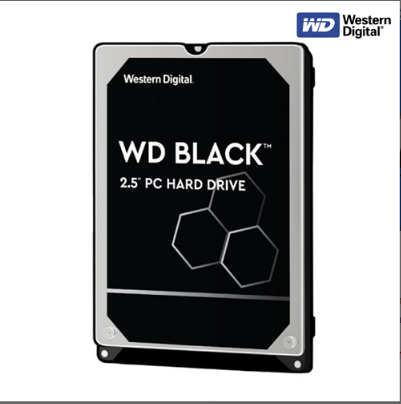 WD Western Digital®

Western Digital.

WD BLACK™

2.5" PC HARD DRIVE